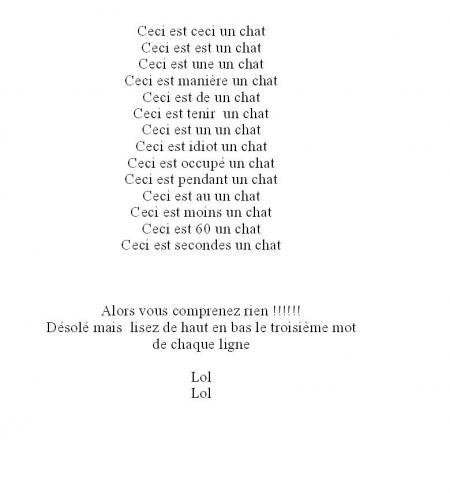 Ceci est ceci un chat
Ceci est est un chat
Ceci est une un chat
Ceci est manière un chat
Ceci est de un chat
Ceci est tenir un chat
Ceci est un un chat
Ceci est idiot un chat
Ceci est occupé un chat
Ceci est pendant un chat
Ceci est au un chat
Ceci est moins un chat
Ceci est 60 un chat
Ceci est secondes un chat

Alors vous comprenez rien !!!!!!
Désolé mais lisez de haut en bas le troisième mot de chaque ligne

Lol
Lol